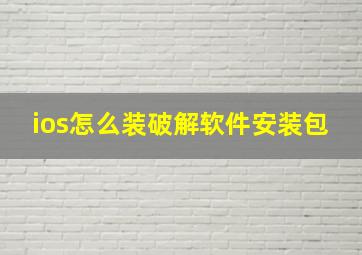 ios怎么装破解软件安装包